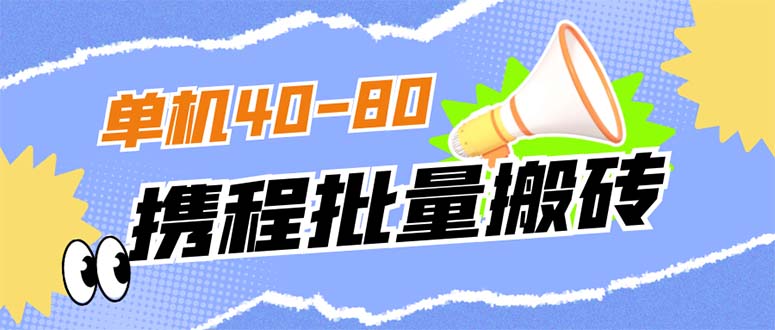 单机40-80

携程批量搬砖